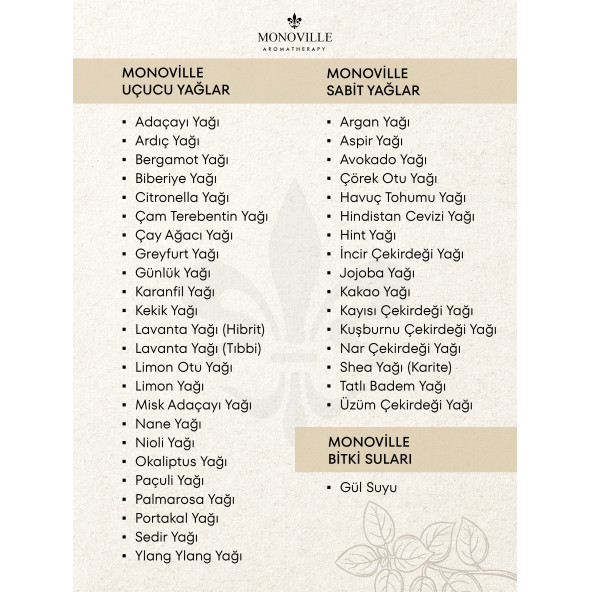 MONOVILLE
AROMATHERAPY

MONOVİLLE
UÇUCU YAĞLAR

• Adaçayı Yağı
• Ardıç Yağı
• Bergamot Yağı
• Biberiye Yağı
• Citronella Yağı
• Çam Terebentin Yağı
• Çay Ağacı Yağı
• Greyfurt Yağı
• Günlük Yağı
• Karanfil Yağı
• Kekik Yağı
• Lavanta Yağı (Hibrit)
• Lavanta Yağı (Tıbbi)
• Limon Otu Yağı
• Limon Yağı
• Misk Adaçayı Yağı
• Nane Yağı
• Nioli Yağı
• Okaliptus Yağı
• Paçuli Yağı
• Palmarosa Yağı
• Portakal Yağı
• Sedir Yağı
• Ylang Ylang Yağı

MONOVİLLE
SABİT YAĞLAR

• Argan Yağı
• Aspir Yağı
• Avokado Yağı
• Çörek Otu Yağı
• Havuç Tohumu Yağı
• Hindistan Cevizi Yağı
• Hint Yağı
• İncir Çekirdeği Yağı
• Jojoba Yağı
• Kakao Yağı
• Kayısı Çekirdeği Yağı
• Kuşburnu Çekirdeği Yağı
• Nar Çekirdeği Yağı
• Shea Yağı (Karite)
• Tatlı Badem Yağı
• Üzüm Çekirdeği Yağı

MONOVİLLE
BİTKİ SULARI

• Gül Suyu